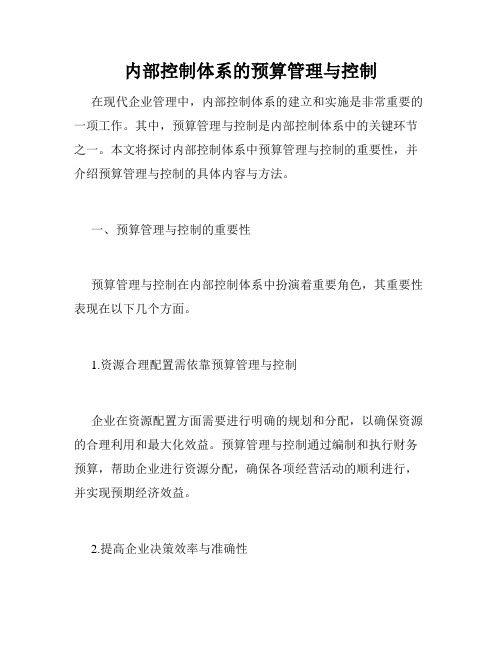 内部控制体系的预算管理与控制

在现代企业管理中，内部控制体系的建立和实施是非常重要的一项工作。其中，预算管理与控制是内部控制体系中的关键环节之一。本文将探讨内部控制体系中预算管理与控制的重要性，并介绍预算管理与控制的具体内容与方法。

一、预算管理与控制的重要性

预算管理与控制在内部控制体系中扮演着重要角色，其重要性表现在以下几个方面。

1.资源合理配置需依靠预算管理与控制

企业在资源配置方面需要进行明确的规划和分配，以确保资源的合理利用和最大化效益。预算管理与控制通过编制和执行财务预算，帮助企业进行资源分配，确保各项经营活动的顺利进行，并实现预期经济效益。

2.提高企业决策效率与准确性